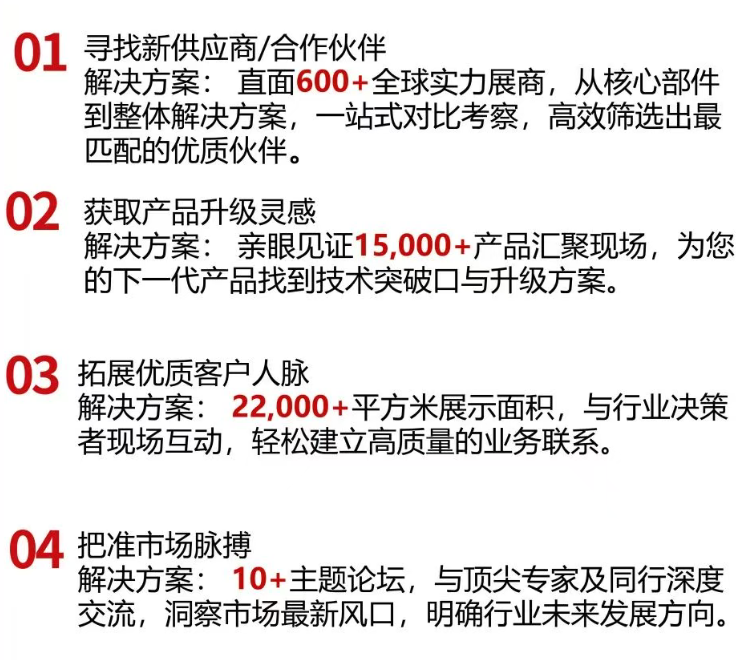 01 寻找新供应商/合作伙伴
解决方案：直面600+全球实力展商，从核心部件到整体解决方案，一站式对比考察，高效筛选出最匹配的优质伙伴。

02 获取产品升级灵感
解决方案：亲眼见证15,000+产品汇聚现场，为您的下一代产品找到技术突破口与升级方案。

03 拓展优质客户人脉
解决方案：22,000+平方米展示面积，与行业决策者现场互动，轻松建立高质量的业务联系。

04 把准市场脉搏
解决方案：10+主题论坛，与顶尖专家及同行深度交流，洞察市场最新风口，明确行业未来发展方向。